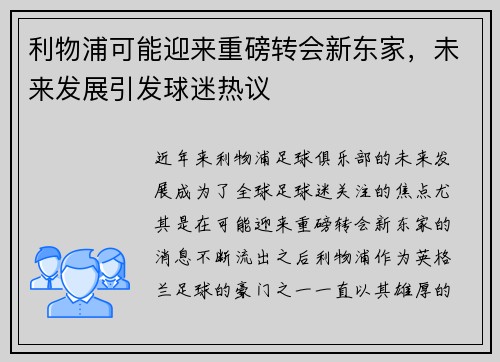 利物浦可能迎来重磅转会新东家，未来发展引发球迷热议

近年来利物浦足球俱乐部的未来发展成为了全球足球迷关注的焦点尤其是在可能迎来重磅转会新东家的消息不断流出之后利物浦作为英格兰足球的豪门之一一直以其雄厚的